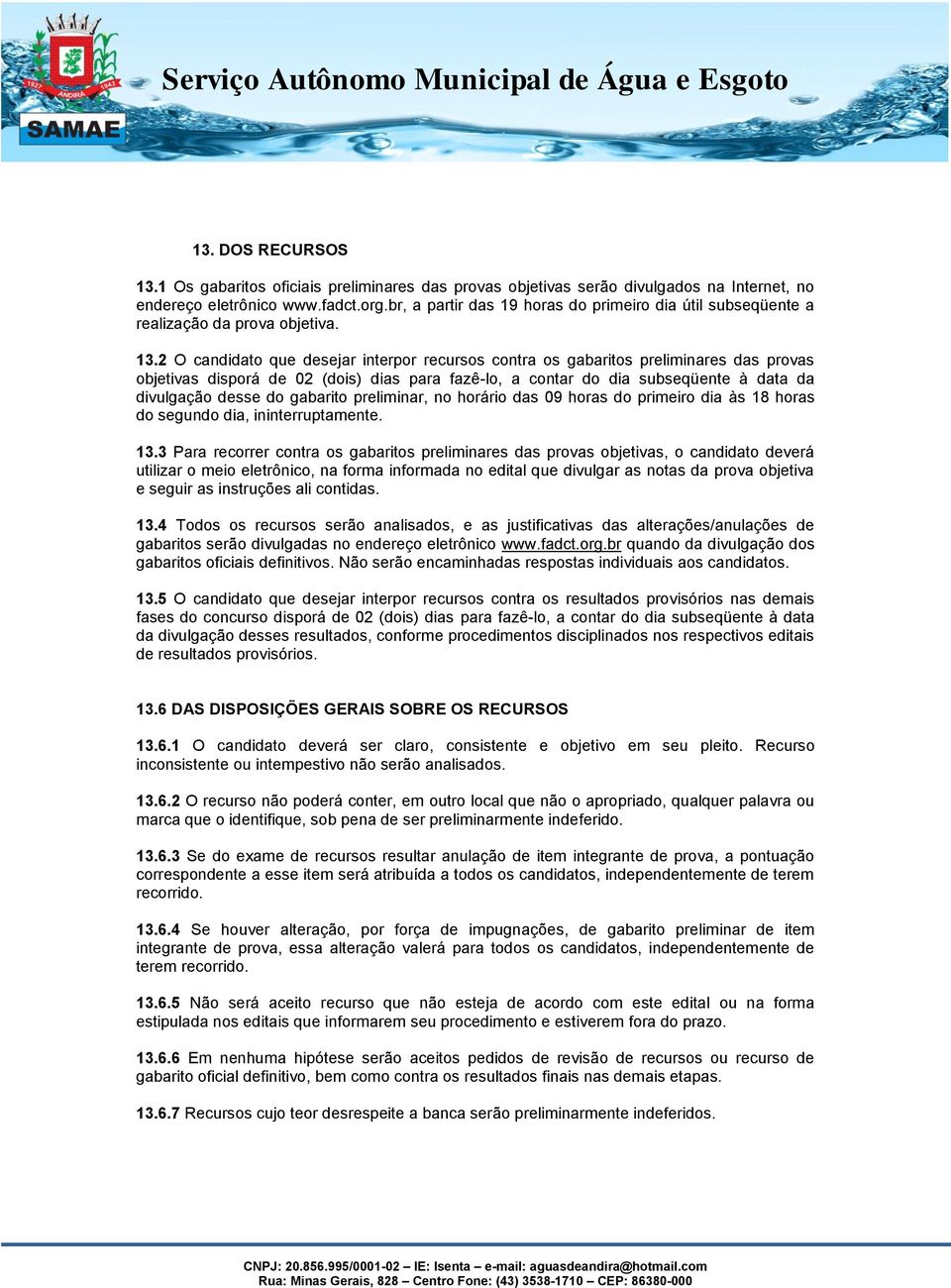 1927 ANDIRÁ 1943

SAMAE

Serviço Autônomo Municipal de Água e Esgoto

13. DOS RECURSOS

13.1 Os gabaritos oficiais preliminares das provas objetivas serão divulgados na Internet, no endereço eletrônico www.fadct.org.br, a partir das 19 horas do primeiro dia útil subseqüente a realização da prova objetiva.

13.2 O candidato que desejar interpor recursos contra os gabaritos preliminares das provas objetivas disporá de 02 (dois) dias para fazê-lo, a contar do dia subseqüente à data da divulgação desse do gabarito preliminar, no horário das 09 horas do primeiro dia às 18 horas do segundo dia, ininterruptamente.

13.3 Para recorrer contra os gabaritos preliminares das provas objetivas, o candidato deverá utilizar o meio eletrônico, na forma informada no edital que divulgar as notas da prova objetiva e seguir as instruções ali contidas.

13.4 Todos os recursos serão analisados, e as justificativas das alterações/anulações de gabaritos serão divulgadas no endereço eletrônico www.fadct.org.br quando da divulgação dos gabaritos oficiais definitivos. Não serão encaminhadas respostas individuais aos candidatos.

13.5 O candidato que desejar interpor recursos contra os resultados provisórios nas demais fases do concurso disporá de 02 (dois) dias para fazê-lo, a contar do dia subseqüente à data da divulgação desses resultados, conforme procedimentos disciplinados nos respectivos editais de resultados provisórios.

13.6 DAS DISPOSIÇÕES GERAIS SOBRE OS RECURSOS

13.6.1 O candidato deverá ser claro, consistente e objetivo em seu pleito. Recurso inconsistente ou intempestivo não serão analisados.

13.6.2 O recurso não poderá conter, em outro local que não o apropriado, qualquer palavra ou marca que o identifique, sob pena de ser preliminarmente indeferido.

13.6.3 Se do exame de recursos resultar anulação de item integrante de prova, a pontuação correspondente a esse item será atribuída a todos os candidatos, independentemente de terem recorrido.

13.6.4 Se houver alteração, por força de impugnações, de gabarito preliminar de item integrante de prova, essa alteração valerá para todos os candidatos, independentemente de terem recorrido.

13.6.5 Não será aceito recurso que não esteja de acordo com este edital ou na forma estipulada nos editais que informarem seu procedimento e estiverem fora do prazo.

13.6.6 Em nenhuma hipótese serão aceitos pedidos de revisão de recursos ou recurso de gabarito oficial definitivo, bem como contra os resultados finais nas demais etapas.

13.6.7 Recursos cujo teor desrespeite a banca serão preliminarmente indeferidos.

CNPJ: 20.856.995/0001-02 – IE: Isenta – e-mail: aguasdeandira@hotmail.com
Rua: Minas Gerais, 828 – Centro Fone: (43) 3538-1710 – CEP: 86380-000